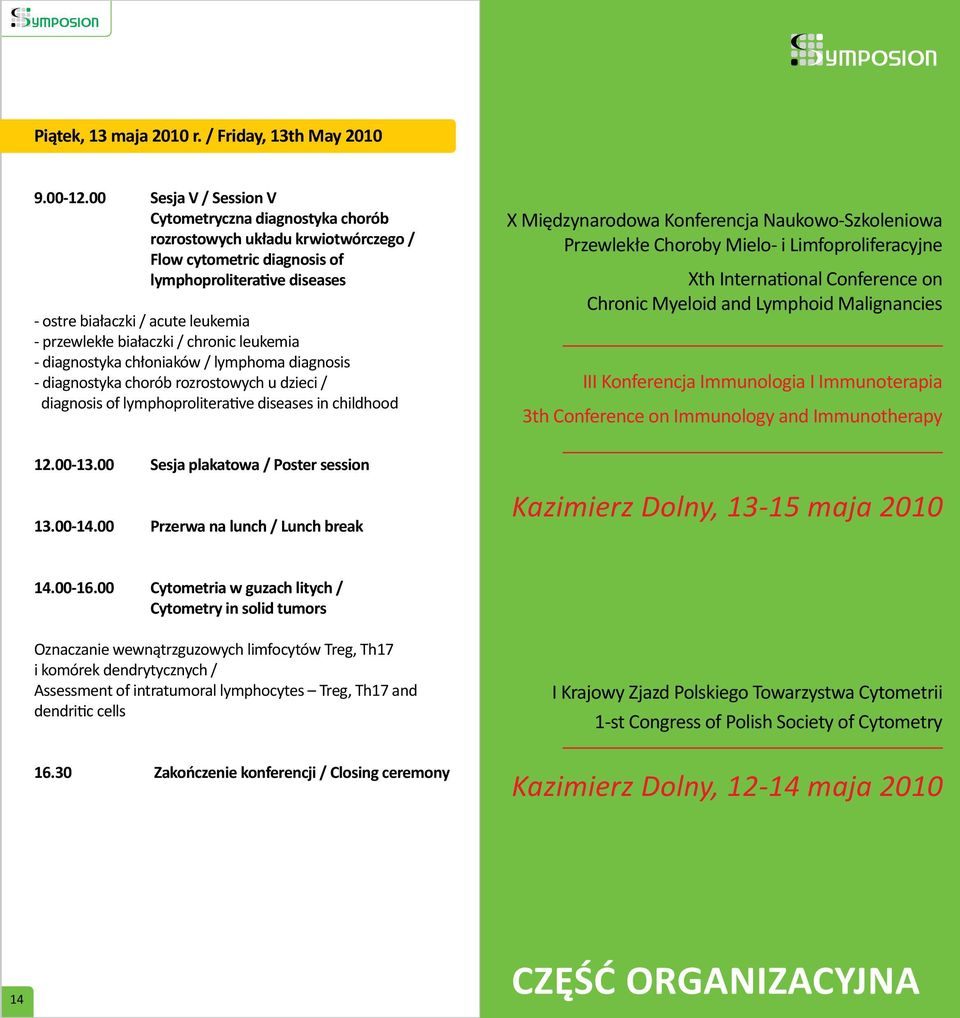 Symposion

Piątek, 13 maja 2010 r. / Friday, 13th May 2010

9.00-12.00 Sesja V / Session V
Cytometryczna diagnostyka chorób rozrostowych układu krwiotwórczego / Flow cytometric diagnosis of lymphoproliterative diseases

- ostre białaczki / acute leukemia
- przewlekłe białaczki / chronic leukemia
- diagnostyka chłoniaków / lymphoma diagnosis
- diagnostyka chorób rozrostowych u dzieci / diagnosis of lymphoproliterative diseases in childhood

12.00-13.00 Sesja plakatowa / Poster session

13.00-14.00 Przerwa na lunch / Lunch break

14.00-16.00 Cytometria w guzach litych / Cytometry in solid tumors

Oznaczanie wewnątrzguzowych limfocytów Treg, Th17 i komórek dendrytycznych / Assessment of intratumoral lymphocytes – Treg, Th17 and dendritic cells

16.30 Zakończenie konferencji / Closing ceremony

14

Symposion

X Międzynarodowa Konferencja Naukowo-Szkoleniowa
Przewlekłe Choroby Mielo- i Limfoproliferacyjne

Xth International Conference on
Chronic Myeloid and Lymphoid Malignancies

III Konferencja Immunologia I Immunoterapia

3th Conference on Immunology and Immunotherapy

Kazimierz Dolny, 13-15 maja 2010

I Krajowy Zjazd Polskiego Towarzystwa Cytometrii
1-st Congress of Polish Society of Cytometry

Kazimierz Dolny, 12-14 maja 2010

CZĘŚĆ ORGANIZACYJNA